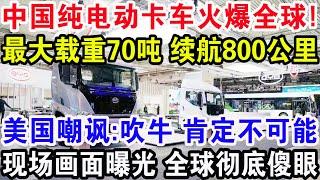 中国纯电动卡车火爆全球!
最大载重70吨 续航800公里
美国嘲讽:吹牛 肯定不可能
现场画面曝光 全球彻底傻眼